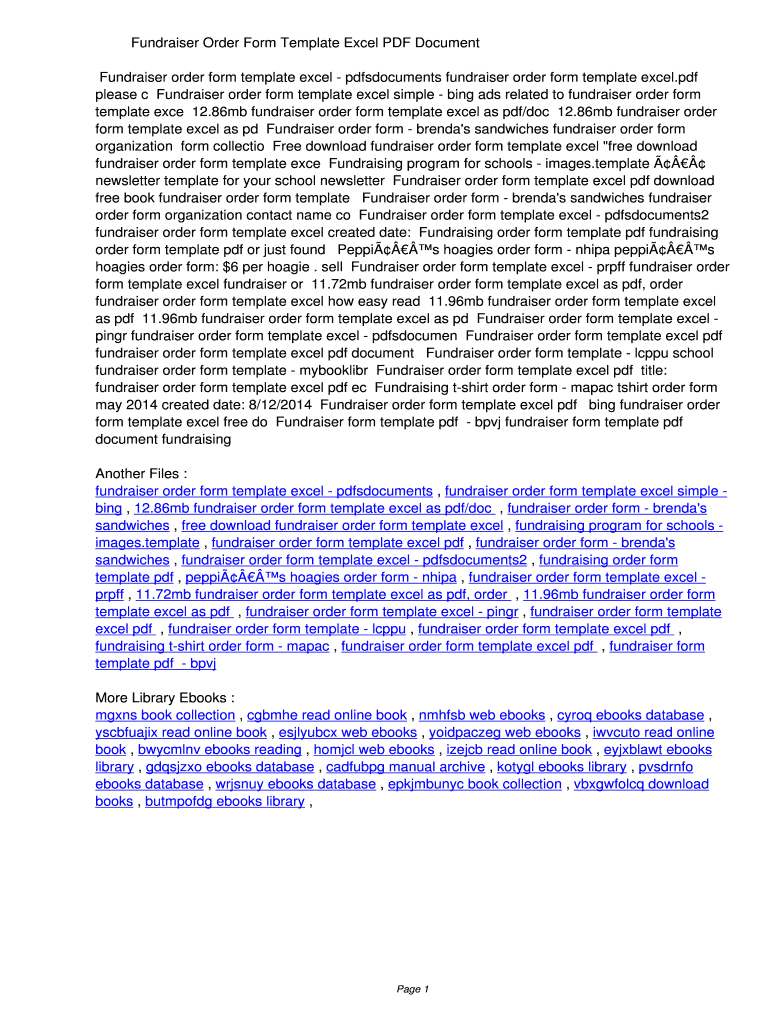 Fundraiser Order Form Template Excel PDF Document

Fundraiser order form template excel - pdfsdocuments fundraiser order form template excel.pdf please c Fundraiser order form template excel simple - bing ads related to fundraiser order form template exce 12.86mb fundraiser order form template excel as pdf/doc 12.86mb fundraiser order form template excel as pd Fundraiser order form - brenda's sandwiches fundraiser order form organization form collectio Free download fundraiser order form template excel "free download fundraiser order form template exce Fundraising program for schools - images.template Ã¢Â€Â¢ newsletter template for your school newsletter Fundraiser order form template excel pdf download free book fundraiser order form template Fundraiser order form - brenda's sandwiches fundraiser order form organization contact name co Fundraiser order form template excel - pdfsdocuments2 fundraiser order form template excel created date: Fundraising order form template pdf fundraising order form template pdf or just found PeppiÃ¢Â€Â™s hoagies order form - nhipa peppiÃ¢Â€Â™s hoagies order form: $6 per hoagie . sell Fundraiser order form template excel - prpff fundraiser order form template excel fundraiser or 11.72mb fundraiser order form template excel as pdf, order fundraiser order form template excel how easy read 11.96mb fundraiser order form template excel as pdf 11.96mb fundraiser order form template excel as pd Fundraiser order form template excel - pingr fundraiser order form template excel - pdfsdocumen Fundraiser order form template excel pdf fundraiser order form template excel pdf document Fundraiser order form template - lcppu school fundraiser order form template - mybooklibr Fundraiser order form template excel pdf title: fundraiser order form template excel pdf ec Fundraising t-shirt order form - mapac tshirt order form may 2014 created date: 8/12/2014 Fundraiser order form template excel pdf bing fundraiser order form template excel free do Fundraiser form template pdf - bpvj fundraiser form template pdf document fundraising

Another Files :
fundraiser order form template excel - pdfsdocuments , fundraiser order form template excel simple - bing , 12.86mb fundraiser order form template excel as pdf/doc , fundraiser order form - brenda's sandwiches , free download fundraiser order form template excel , fundraising program for schools - images.template , fundraiser order form template excel pdf , fundraiser order form - brenda's sandwiches , fundraiser order form template excel - pdfsdocuments2 , fundraising order form template pdf , peppiÃ¢Â€Â™s hoagies order form - nhipa , fundraiser order form template excel - prpff , 11.72mb fundraiser order form template excel as pdf, order , 11.96mb fundraiser order form template excel as pdf , fundraiser order form template excel - pingr , fundraiser order form template excel pdf , fundraiser order form template - lcppu , fundraiser order form template excel pdf , fundraising t-shirt order form - mapac , fundraiser order form template excel pdf , fundraiser form template pdf - bpvj

More Library Ebooks :
mgxns book collection , cgbmhe read online book , nmhfsb web ebooks , cyroq ebooks database , yscbfuajix read online book , esjlyubcx web ebooks , yoidpaczeg web ebooks , iwvcuto read online book , bwycmlnv ebooks reading , homjcl web ebooks , izejcb read online book , eyjxblawt ebooks library , gdqsjzxo ebooks database , cadfubpg manual archive , kotygl ebooks library , pvsdrnfo ebooks database , wrjsnuy ebooks database , epkjmbunyc book collection , vbxgwfolcq download books , butmpofdg ebooks library ,

Page 1